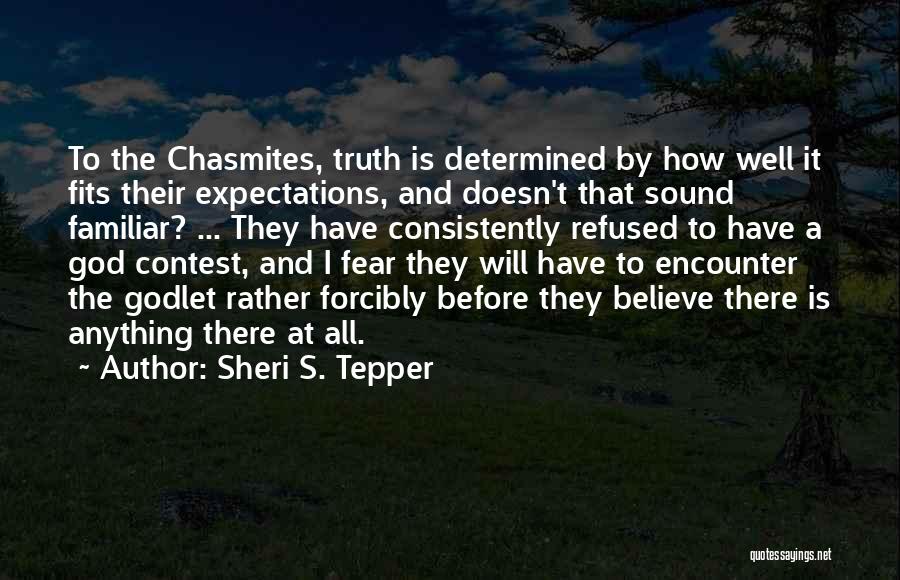 To the Chasmites, truth is determined by how well it fits their expectations, and doesn't that sound familiar? ... They have consistently refused to have a god contest, and I fear they will have to encounter the godlet rather forcibly before they believe there is anything there at all.

~ Author: Sheri S. Tepper

quotessayings.net